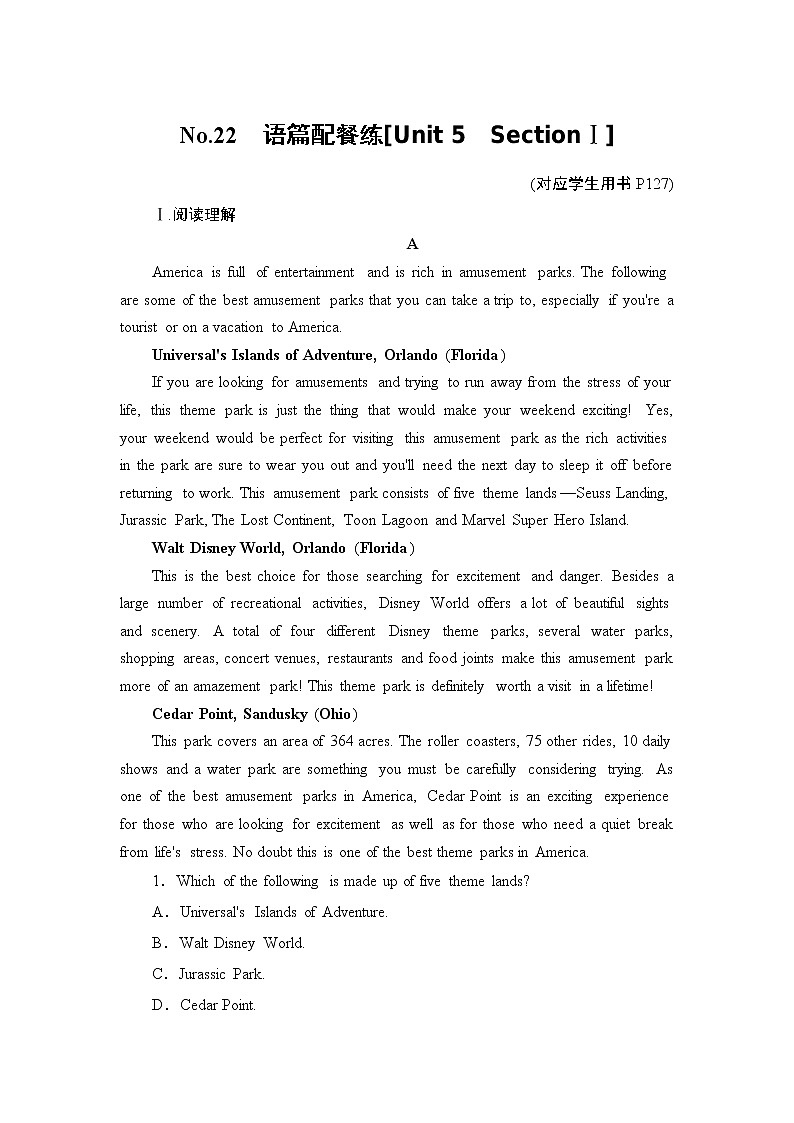 No.22 语篇配餐练[Unit 5 Section Ⅰ]

(对应学生用书 P127)

Ⅰ.阅读理解

A

America is full of entertainment and is rich in amusement parks. The following are some of the best amusement parks that you can take a trip to, especially if you're a tourist or on a vacation to America.

Universal's Islands of Adventure, Orlando (Florida)

If you are looking for amusements and trying to run away from the stress of your life, this theme park is just the thing that would make your weekend exciting! Yes, your weekend would be perfect for visiting this amusement park as the rich activities in the park are sure to wear you out and you'll need the next day to sleep it off before returning to work. This amusement park consists of five theme lands—Seuss Landing, Jurassic Park, The Lost Continent, Toon Lagoon and Marvel Super Hero Island.

Walt Disney World, Orlando (Florida)

This is the best choice for those searching for excitement and danger. Besides a large number of recreational activities, Disney World offers a lot of beautiful sights and scenery. A total of four different Disney theme parks, several water parks, shopping areas, concert venues, restaurants and food joints make this amusement park more of an amazement park! This theme park is definitely worth a visit in a lifetime!

Cedar Point, Sandusky (Ohio)

This park covers an area of 364 acres. The roller coasters, 75 other rides, 10 daily shows and a water park are something you must be carefully considering trying. As one of the best amusement parks in America, Cedar Point is an exciting experience for those who are looking for excitement as well as for those who need a quiet break from life's stress. No doubt this is one of the best theme parks in America.

1. Which of the following is made up of five theme lands?

A. Universal's Islands of Adventure.

B. Walt Disney World.

C. Jurassic Park.

D. Cedar Point.